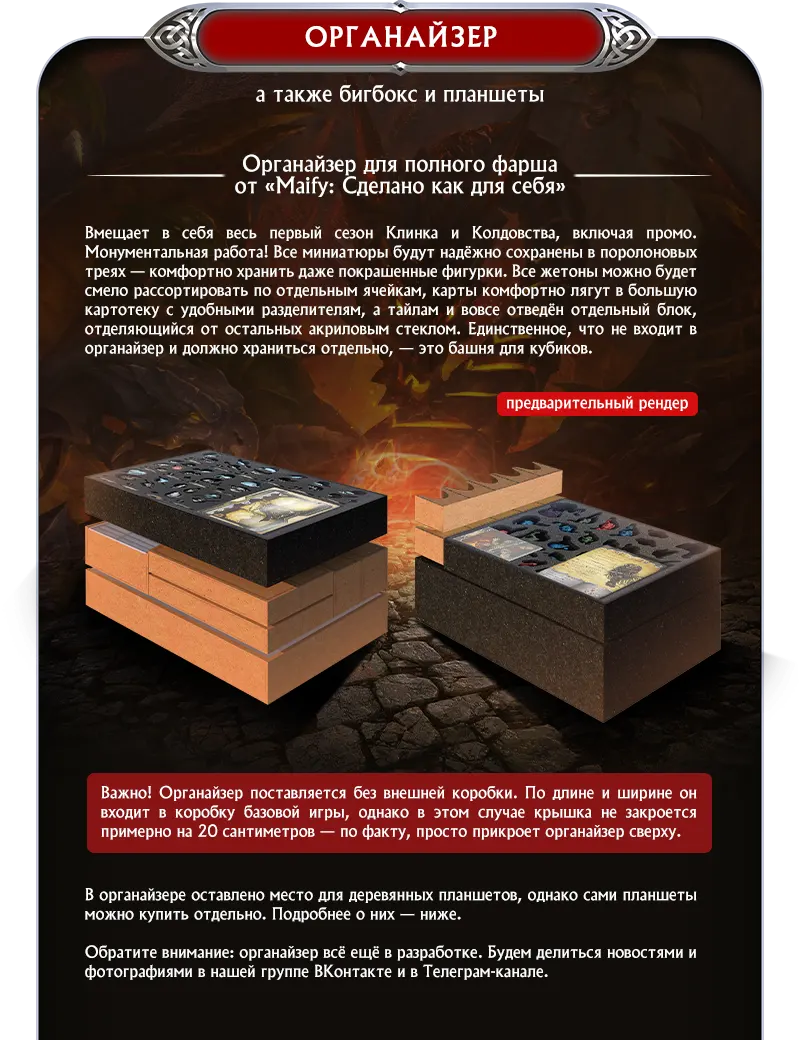 ОРГАНАЙЗЕР

а также бигбокс и планшеты

Органайзер для полного фарша
от «Maify: Сделано как для себя»

Вмещает в себя весь первый сезон Клинка и Колдовства, включая промо. Монументальная работа! Все миниатюры будут надёжно сохранены в поролоновых треях — комфортно хранить даже покрашенные фигурки. Все жетоны можно будет смело рассортировать по отдельным ячейкам, карты комфортно лягут в большую картотеку с удобными разделителям, а тайлам и вовсе отведён отдельный блок, отделяющийся от остальных акриловым стеклом. Единственное, что не входит в органайзер и должно храниться отдельно, — это башня для кубиков.

предварительный рендер

Важно! Органайзер поставляется без внешней коробки. По длине и ширине он входит в коробку базовой игры, однако в этом случае крышка не закроется примерно на 20 сантиметров — по факту, просто прикроет органайзер сверху.

В органайзере оставлено место для деревянных планшетов, однако сами планшеты можно купить отдельно. Подробнее о них — ниже.

Обратите внимание: органайзер всё ещё в разработке. Будем делиться новостями и фотографиями в нашей группе ВКонтакте и в Телеграм-канале.